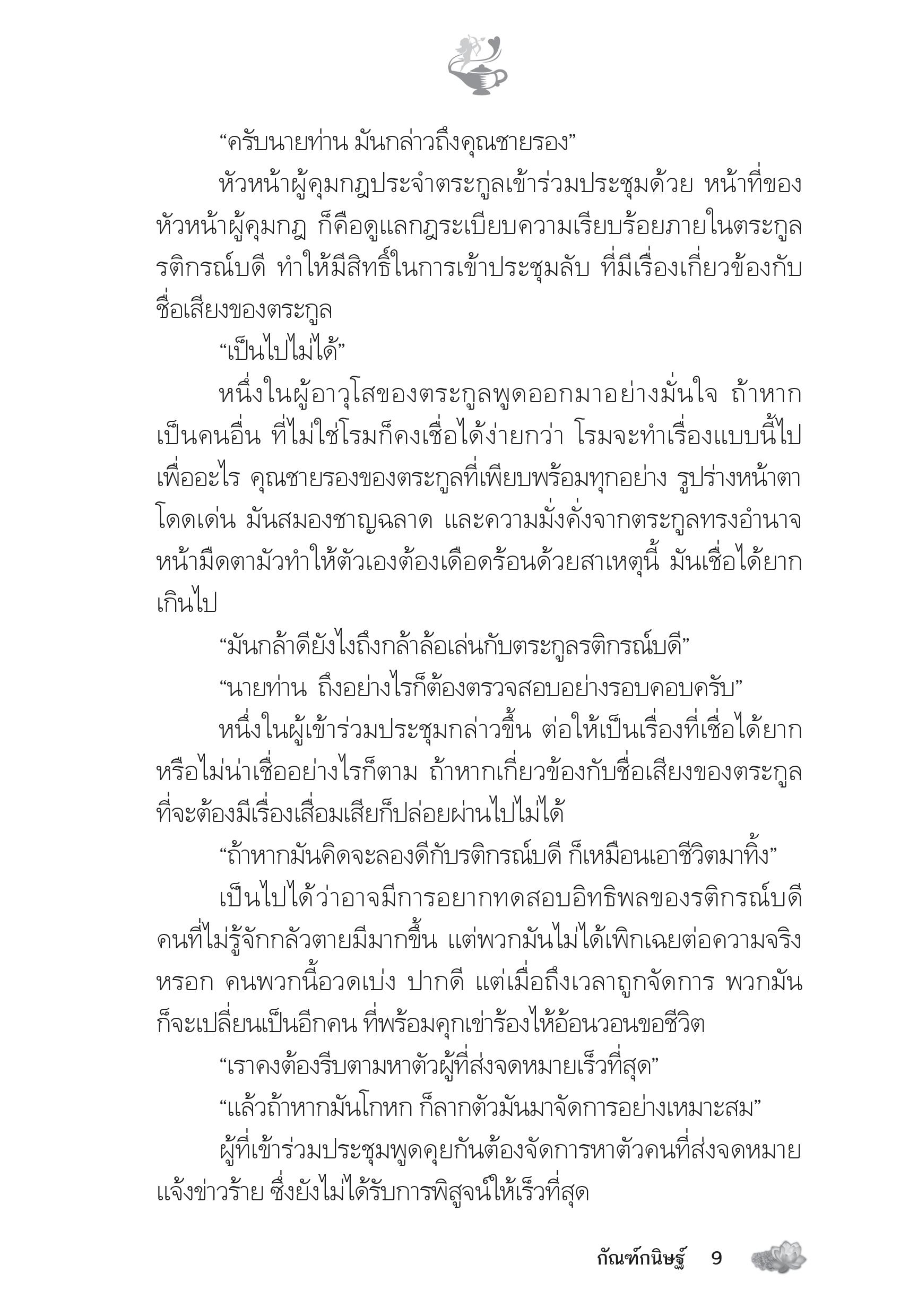 “ครับนายท่าน มันกล่าวถึงคุณชายรอง”

หัวหน้าผู้คุมกฎประจำตระกูลเข้าร่วมประชุมด้วย หน้าที่ของหัวหน้าผู้คุมกฎ ก็คือดูแลกฎระเบียบความเรียบร้อยภายในตระกูลรติกรณ์บดี ทำให้มีสิทธิ์ในการเข้าประชุมลับ ที่มีเรื่องเกี่ยวข้องกับชื่อเสียงของตระกูล

“เป็นไปไม่ได้”

หนึ่งในผู้อาวุโสของตระกูลพูดออกมาอย่างมั่นใจ ถ้าหากเป็นคนอื่น ที่ไม่ใช่โรมก็คงเชื่อได้ง่ายกว่า โรมจะทำเรื่องแบบนี้ไปเพื่ออะไร คุณชายรองของตระกูลที่เพียบพร้อมทุกอย่าง รูปร่างหน้าตาโดดเด่น มันสมองชาญฉลาด และความมั่งคั่งจากตระกูลทรงอำนาจ หน้ามืดตามัวทำให้ตัวเองต้องเดือดร้อนด้วยสาเหตุนี้ มันเชื่อได้ยากเกินไป

“มันกล้าดียังไงถึงกล้าล้อเล่นกับตระกูลรติกรณ์บดี”

“นายท่าน ถึงอย่างไรก็ต้องตรวจสอบอย่างรอบคอบครับ”

หนึ่งในผู้เข้าร่วมประชุมกล่าวขึ้น ต่อให้เป็นเรื่องที่เชื่อได้ยากหรือไม่น่าเชื่ออย่างไรก็ตาม ถ้าหากเกี่ยวข้องกับชื่อเสียงของตระกูลที่จะต้องมีเรื่องเสื่อมเสียก็ปล่อยผ่านไปไม่ได้

“ถ้าหากมันคิดจะลองดีกับรติกรณ์บดี ก็เหมือนเอาชีวิตมาทิ้ง”

เป็นไปได้ว่าอาจมีการอยากทดสอบอิทธิพลของรติกรณ์บดี คนที่ไม่รู้จักกลัวตายมีมากขึ้น แต่พวกมันไม่ได้เพิกเฉยต่อความจริงหรอก คนพวกนี้อวดเบ่ง ปากดี แต่เมื่อถึงเวลาถูกจัดการ พวกมันก็จะเปลี่ยนเป็นอีกคน ที่พร้อมคุกเข่าร้องไห้อ้อนวอนขอชีวิต

“เราคงต้องรีบตามหาตัวผู้ที่ส่งจดหมายเร็วที่สุด”

“แล้วถ้าหากมันโกหก ก็ลากตัวมันมาจัดการอย่างเหมาะสม”

ผู้ที่เข้าร่วมประชุมพูดคุยกันต้องจัดการหาตัวคนที่ส่งจดหมายแจ้งข่าวร้าย ซึ่งยังไม่ได้รับการพิสูจน์ให้เร็วที่สุด

กัณฑ์กนิษฐ์ 9